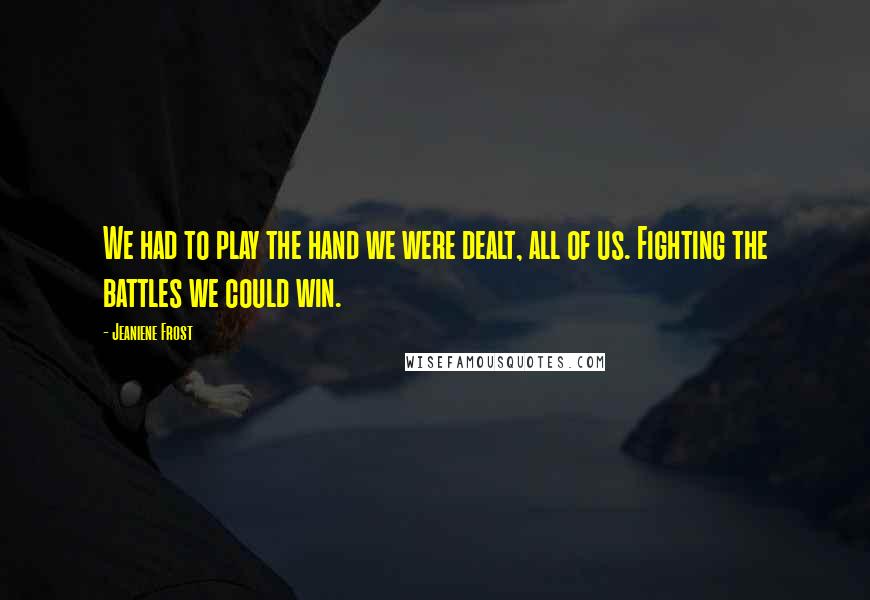 We had to play the hand we were dealt, all of us. Fighting the battles we could win.

- Jeaniene Frost

WISEFAMOUSQUOTES.COM